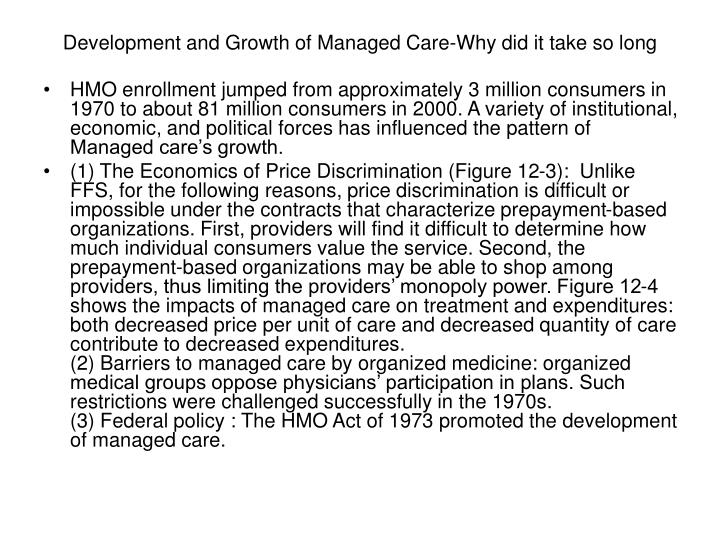 Development and Growth of Managed Care-Why did it take so long

• HMO enrollment jumped from approximately 3 million consumers in 1970 to about 81 million consumers in 2000. A variety of institutional, economic, and political forces has influenced the pattern of Managed care's growth.

• (1) The Economics of Price Discrimination (Figure 12-3): Unlike FFS, for the following reasons, price discrimination is difficult or impossible under the contracts that characterize prepayment-based organizations. First, providers will find it difficult to determine how much individual consumers value the service. Second, the prepayment-based organizations may be able to shop among providers, thus limiting the providers' monopoly power. Figure 12-4 shows the impacts of managed care on treatment and expenditures: both decreased price per unit of care and decreased quantity of care contribute to decreased expenditures.
(2) Barriers to managed care by organized medicine: organized medical groups oppose physicians' participation in plans. Such restrictions were challenged successfully in the 1970s.
(3) Federal policy : The HMO Act of 1973 promoted the development of managed care.